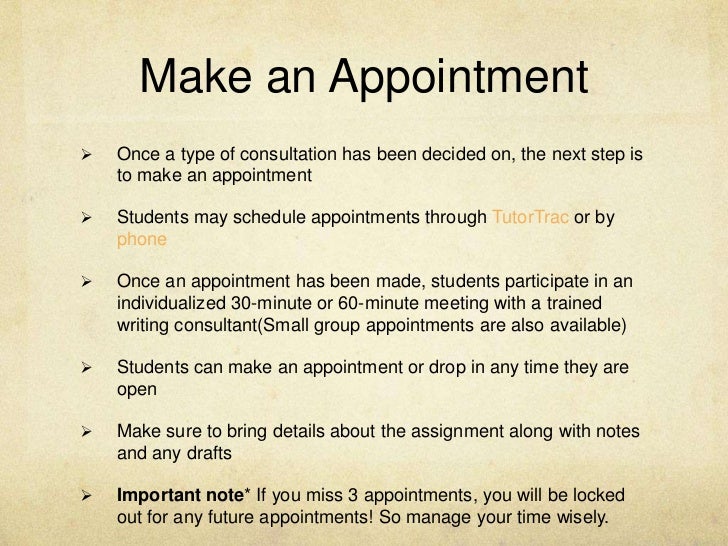 Make an Appointment

➢ Once a type of consultation has been decided on, the next step is to make an appointment

➢ Students may schedule appointments through TutorTrac or by phone

➢ Once an appointment has been made, students participate in an individualized 30-minute or 60-minute meeting with a trained writing consultant(Small group appointments are also available)

➢ Students can make an appointment or drop in any time they are open

➢ Make sure to bring details about the assignment along with notes and any drafts

➢ Important note* If you miss 3 appointments, you will be locked out for any future appointments! So manage your time wisely.